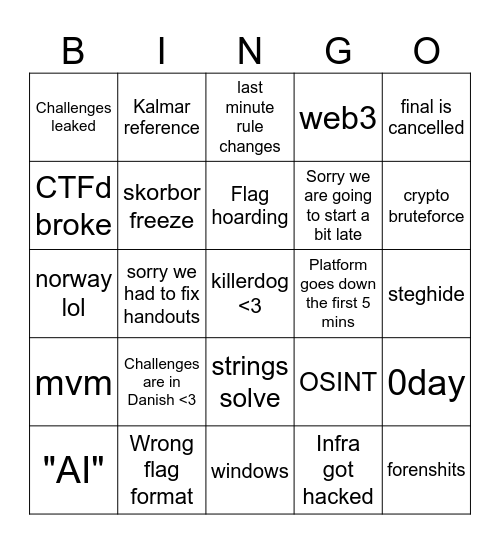 | B | I | N | G | O |
|---|---|---|---|---|
| Challenges leaked | Kalmar reference | last minute rule changes | web3 | final is cancelled |
| CTFd broke | skorbor freeze | Flag hoarding | Sorry we are going to start a bit late | crypto bruteforce |
| norway lol | sorry we had to fix handouts | killerdog <3 | Platform goes down the first 5 mins | steghide |
| mvm | Challenges are in Danish <3 | strings solve | OSINT | 0day |
| "AI" | Wrong flag format | windows | Infra got hacked | forenshits |